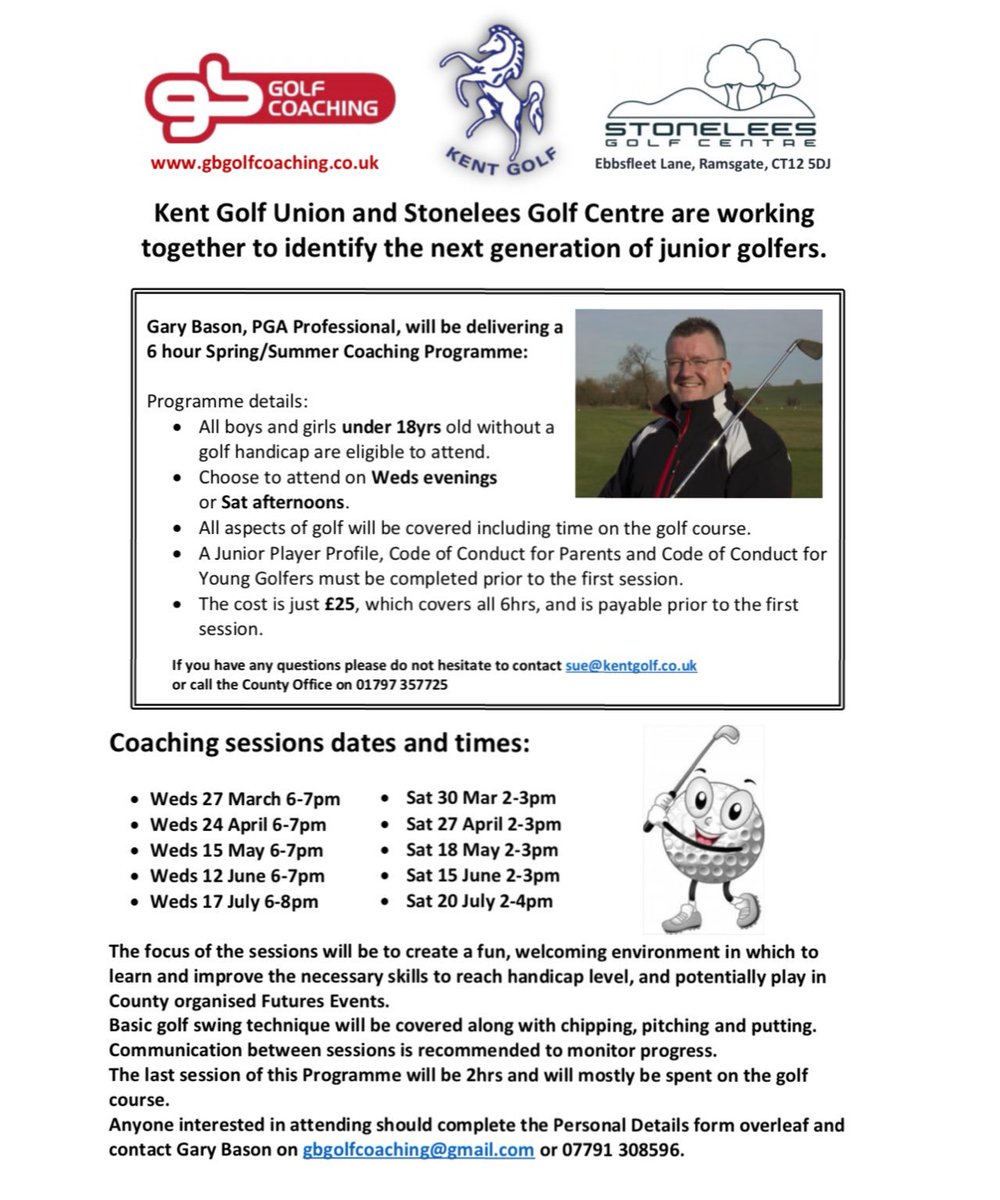 gb GOLF COACHING
www.gbgolfcoaching.co.uk

KENT GOLF

STONELEES GOLF CENTRE
Ebbsfleet Lane, Ramsgate, CT12 5DJ

Kent Golf Union and Stonelees Golf Centre are working together to identify the next generation of junior golfers.

Gary Bason, PGA Professional, will be delivering a 6 hour Spring/Summer Coaching Programme:

Programme details:
- All boys and girls under 18yrs old without a golf handicap are eligible to attend.
- Choose to attend on Weds evenings or Sat afternoons.
- All aspects of golf will be covered including time on the golf course.
- A Junior Player Profile, Code of Conduct for Parents and Code of Conduct for Young Golfers must be completed prior to the first session.
- The cost is just £25, which covers all 6hrs, and is payable prior to the first session.

If you have any questions please do not hesitate to contact sue@kentgolf.co.uk or call the County Office on 01797 357725

Coaching sessions dates and times:

- Weds 27 March 6-7pm
- Weds 24 April 6-7pm
- Weds 15 May 6-7pm
- Weds 12 June 6-7pm
- Weds 17 July 6-8pm

- Sat 30 Mar 2-3pm
- Sat 27 April 2-3pm
- Sat 18 May 2-3pm
- Sat 15 June 2-3pm
- Sat 20 July 2-4pm

The focus of the sessions will be to create a fun, welcoming environment in which to learn and improve the necessary skills to reach handicap level, and potentially play in County organised Futures Events.
Basic golf swing technique will be covered along with chipping, pitching and putting.
Communication between sessions is recommended to monitor progress.
The last session of this Programme will be 2hrs and will mostly be spent on the golf course.
Anyone interested in attending should complete the Personal Details form overleaf and contact Gary Bason on gbgolfcoaching@gmail.com or 07791 308596.